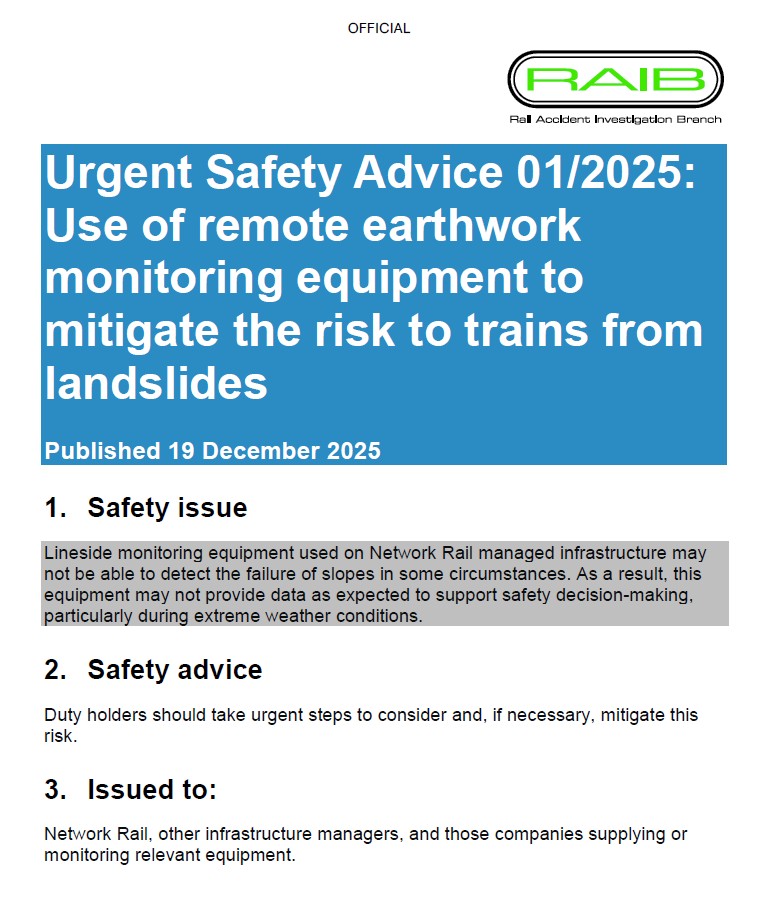 OFFICIAL

RAIB
Rail Accident Investigation Branch

Urgent Safety Advice 01/2025: Use of remote earthwork monitoring equipment to mitigate the risk to trains from landslides

Published 19 December 2025

1. Safety issue

Lineside monitoring equipment used on Network Rail managed infrastructure may not be able to detect the failure of slopes in some circumstances. As a result, this equipment may not provide data as expected to support safety decision-making, particularly during extreme weather conditions.

2. Safety advice

Duty holders should take urgent steps to consider and, if necessary, mitigate this risk.

3. Issued to:

Network Rail, other infrastructure managers, and those companies supplying or monitoring relevant equipment.